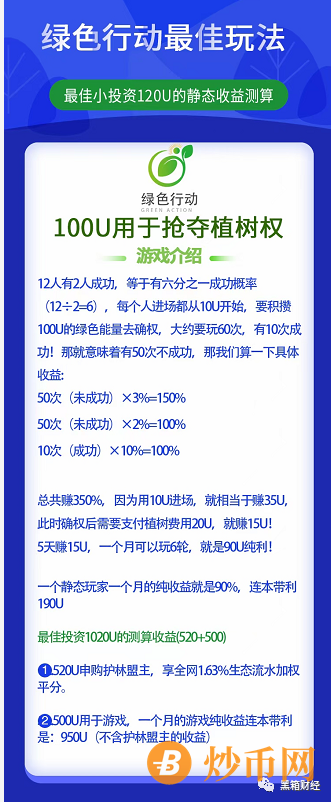 绿色行动最佳玩法

最佳小投资120U的静态收益测算

绿色行动
GREEN ACTION

100U用于抢夺植树权

游戏介绍

12人有2人成功，等于有六分之一成功概率（12÷2=6），每个人进场都从10U开始，要积攒100U的绿色能量去确权，大约要玩60次，有10次成功！那就意味着有50次不成功，那我们算一下具体收益:
50次（未成功）×3%=150%
50次（未成功）×2%=100%
10次（成功）×10%=100%

总共赚350%，因为用10U进场，就相当于赚35U，此时确权后需要支付植树费用20U，就赚15U！
5天赚15U，一个月可以玩6轮，就是90U纯利！

一个静态玩家一个月的纯收益就是90%，连本带利190U

最佳投资1020U的测算收益(520+500)

❶520U申购护林盟主，享全网1.63%生态流水加权平分。

❷500U用于游戏，一个月的游戏纯收益连本带利是：950U（不含护林盟主的收益）

炒币网

黑箱财经